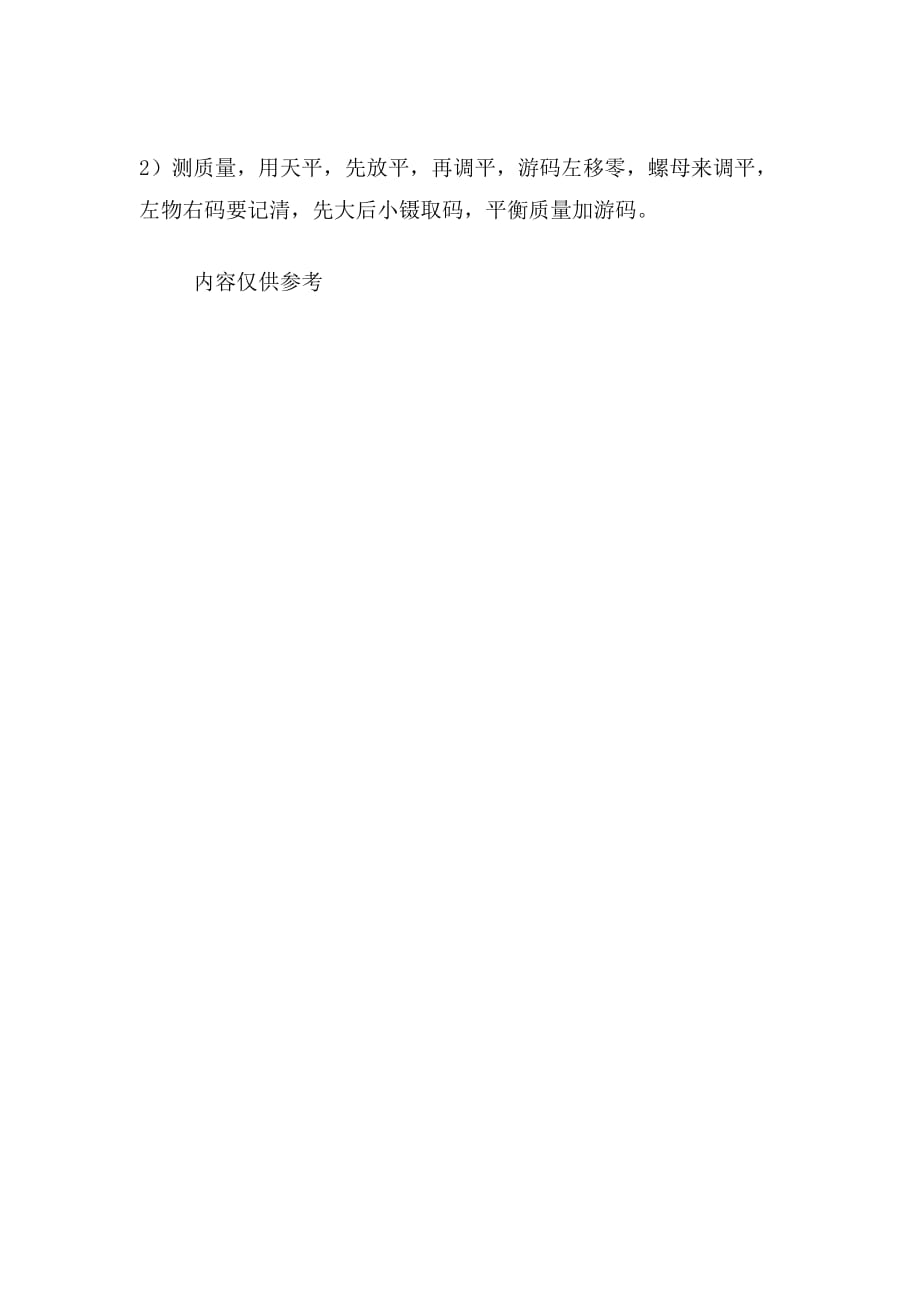 2）测质量，用天平，先放平，再调平，游码左移零，螺母来调平，左物右码要记清，先大后小镊取码，平衡质量加游码。

内容仅供参考